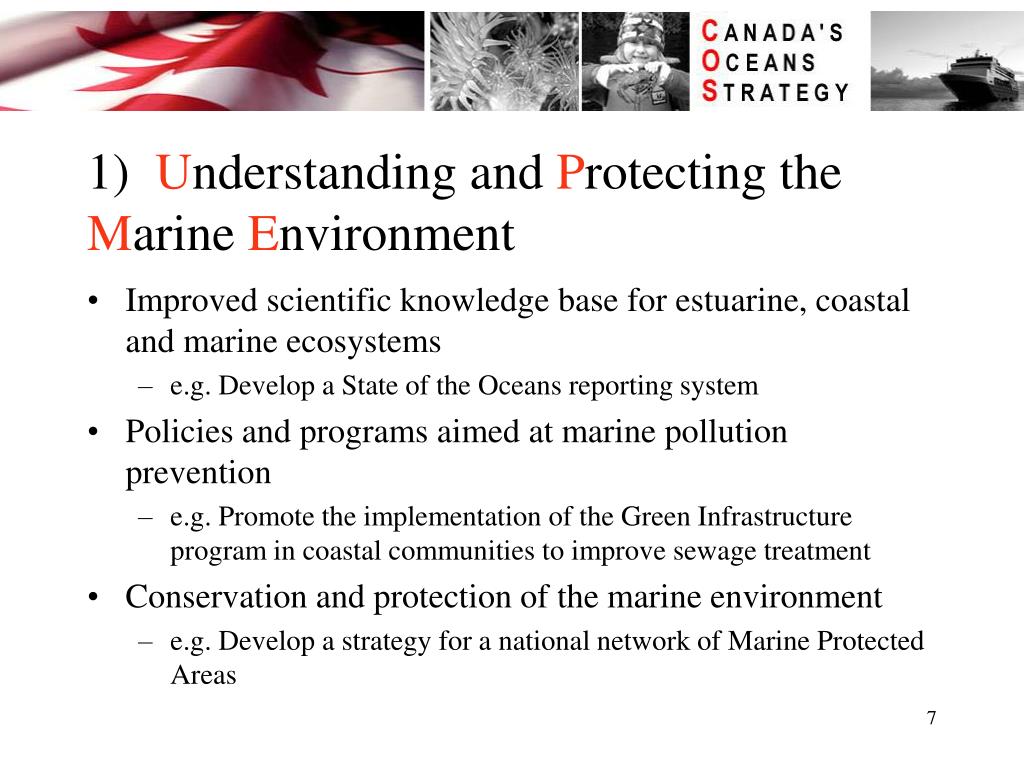 CANADA'S
OCEANS
STRATEGY

1) Understanding and Protecting the Marine Environment

• Improved scientific knowledge base for estuarine, coastal and marine ecosystems
 – e.g. Develop a State of the Oceans reporting system
• Policies and programs aimed at marine pollution prevention
 – e.g. Promote the implementation of the Green Infrastructure program in coastal communities to improve sewage treatment
• Conservation and protection of the marine environment
 – e.g. Develop a strategy for a national network of Marine Protected Areas

7